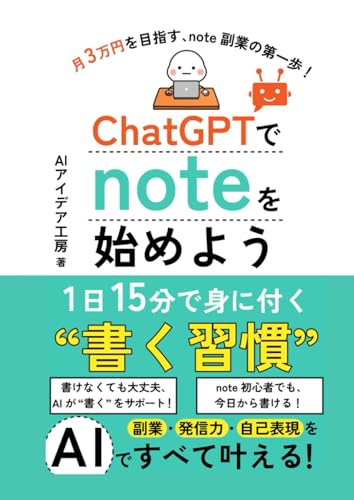 月3万円を目指す、note 副業の第一歩！

ChatGPTで
noteを
始めよう

AIアイデア工房 著

1日15分で身に付く
“書く習慣”

書けなくても大丈夫、
AIが“書く”をサポート！

note 初心者でも、
今日から書ける！

副業・発信力・自己表現を
AIですべて叶える！